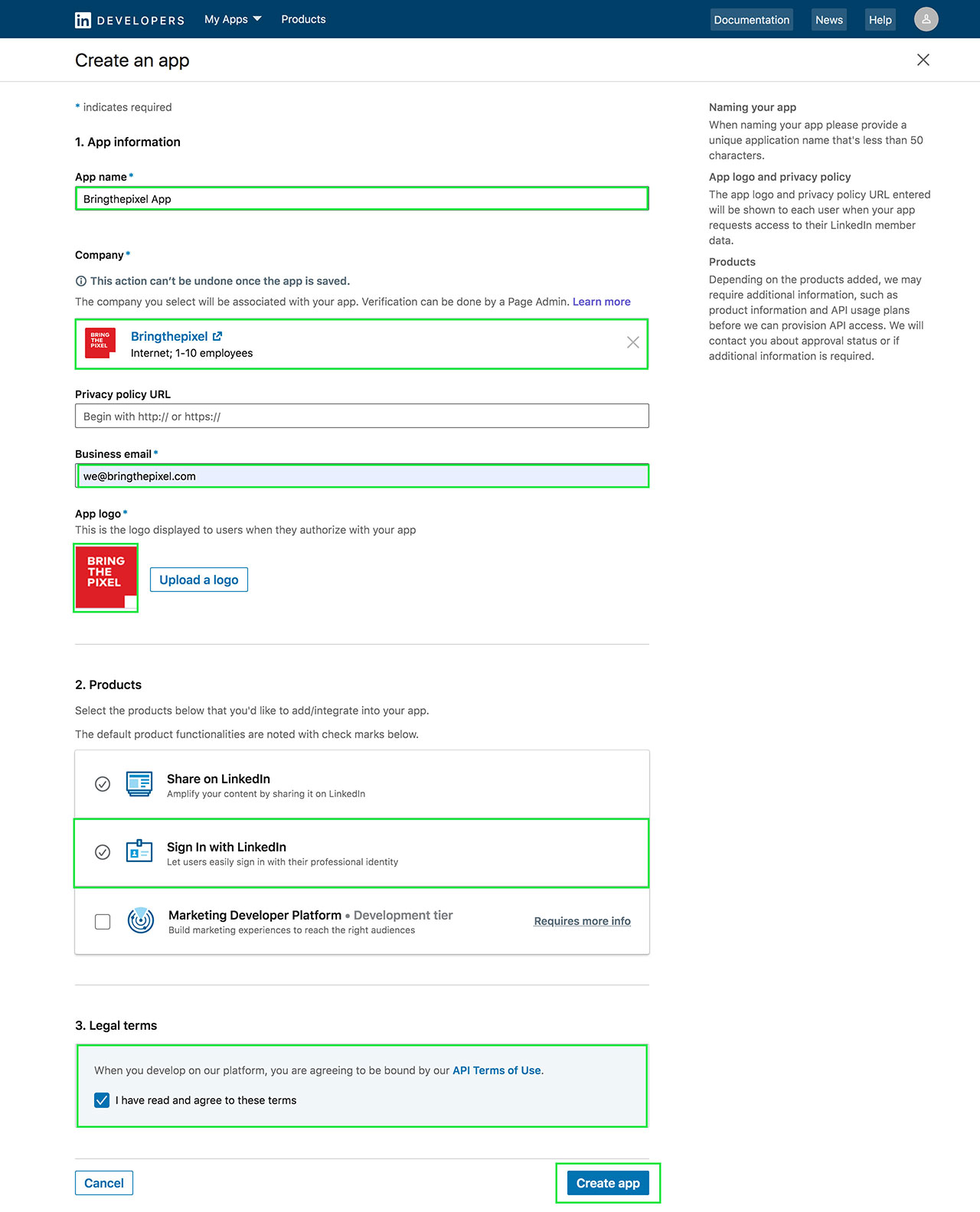 in DEVELOPERS My Apps Products Documentation News Help

Create an app

* indicates required

1. App information

App name *

Bringthepixel App

Company *

This action can't be undone once the app is saved.

The company you select will be associated with your app. Verification can be done by a Page Admin. Learn more

BRING THE PIXEL

Bringthepixel

Internet; 1-10 employees

Privacy policy URL

Begin with http:// or https://

Business email *

we@bringthepixel.com

App logo *

This is the logo displayed to users when they authorize with your app

BRING THE PIXEL

Upload a logo

2. Products

Select the products below that you'd like to add/integrate into your app.

The default product functionalities are noted with check marks below.

Share on LinkedIn

Amplify your content by sharing it on LinkedIn

Sign In with LinkedIn

Let users easily sign in with their professional identity

Marketing Developer Platform • Development tier

Build marketing experiences to reach the right audiences

Requires more info

3. Legal terms

When you develop on our platform, you are agreeing to be bound by our API Terms of Use.

I have read and agree to these terms

Cancel

Create app

Naming your app

When naming your app please provide a unique application name that's less than 50 characters.

App logo and privacy policy

The app logo and privacy policy URL entered will be shown to each user when your app requests access to their LinkedIn member data.

Products

Depending on the products added, we may require additional information, such as product information and API usage plans before we can provision API access. We will contact you about approval status or if additional information is required.